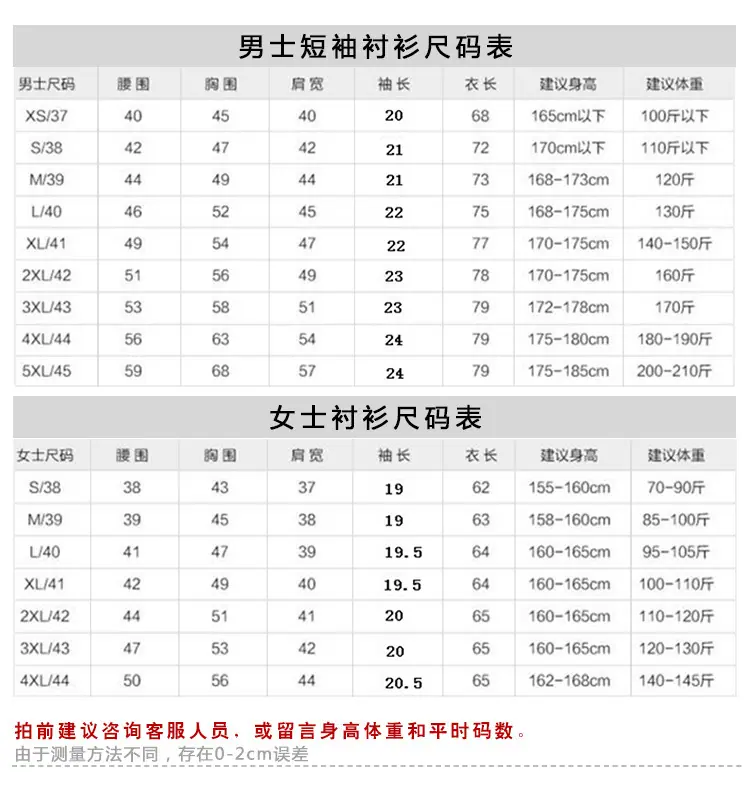 男士短袖衬衫尺码表

| 男士尺码 | 腰围 | 胸围 | 肩宽 | 袖长 | 衣长 | 建议身高 | 建议体重 |
|---|---|---|---|---|---|---|---|
| XS/37 | 40 | 45 | 40 | 20 | 68 | 165cm以下 | 100斤以下 |
| S/38 | 42 | 47 | 42 | 21 | 72 | 170cm以下 | 110斤以下 |
| M/39 | 44 | 49 | 44 | 21 | 73 | 168-173cm | 120斤 |
| L/40 | 46 | 52 | 45 | 22 | 75 | 168-175cm | 130斤 |
| XL/41 | 49 | 54 | 47 | 22 | 77 | 170-175cm | 140-150斤 |
| 2XL/42 | 51 | 56 | 49 | 23 | 78 | 170-175cm | 160斤 |
| 3XL/43 | 53 | 58 | 51 | 23 | 79 | 172-178cm | 170斤 |
| 4XL/44 | 56 | 63 | 54 | 24 | 79 | 175-180cm | 180-190斤 |
| 5XL/45 | 59 | 68 | 57 | 24 | 79 | 175-185cm | 200-210斤 |

女士衬衫尺码表

| 女士尺码 | 腰围 | 胸围 | 肩宽 | 袖长 | 衣长 | 建议身高 | 建议体重 |
|---|---|---|---|---|---|---|---|
| S/38 | 38 | 43 | 37 | 19 | 62 | 155-160cm | 70-90斤 |
| M/39 | 39 | 45 | 38 | 19 | 63 | 158-160cm | 85-100斤 |
| L/40 | 41 | 47 | 39 | 19.5 | 64 | 160-165cm | 95-105斤 |
| XL/41 | 42 | 49 | 40 | 19.5 | 64 | 160-165cm | 100-110斤 |
| 2XL/42 | 44 | 51 | 41 | 20 | 65 | 160-165cm | 110-120斤 |
| 3XL/43 | 47 | 53 | 42 | 20 | 65 | 160-165cm | 120-130斤 |
| 4XL/44 | 50 | 56 | 44 | 20.5 | 65 | 162-168cm | 140-145斤 |

拍前建议咨询客服人员，或留言身高体重和平时码数。
由于测量方法不同，存在0-2cm误差